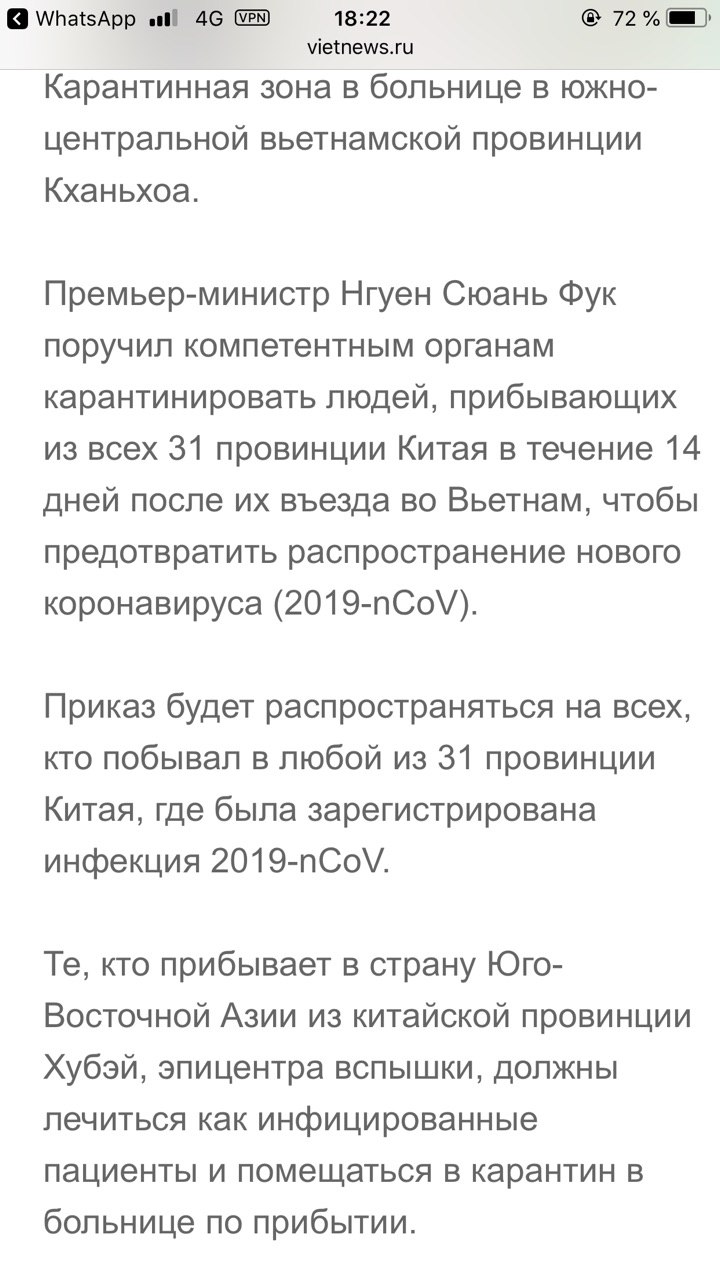 WhatsApp 4G VPN 18:22 72 %
vietnews.ru

Карантинная зона в больнице в южно-центральной вьетнамской провинции Кханьхоа.

Премьер-министр Нгуен Сюань Фук поручил компетентным органам карантинировать людей, прибывающих из всех 31 провинции Китая в течение 14 дней после их въезда во Вьетнам, чтобы предотвратить распространение нового коронавируса (2019-nCoV).

Приказ будет распространяться на всех, кто побывал в любой из 31 провинции Китая, где была зарегистрирована инфекция 2019-nCoV.

Те, кто прибывает в страну Юго-Восточной Азии из китайской провинции Хубэй, эпицентра вспышки, должны лечиться как инфицированные пациенты и помещаться в карантин в больнице по прибытии.